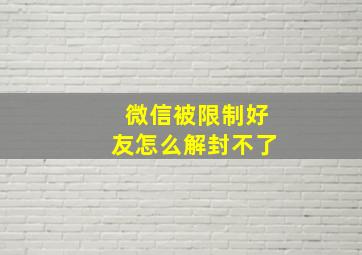 微信被限制好友怎么解封不了